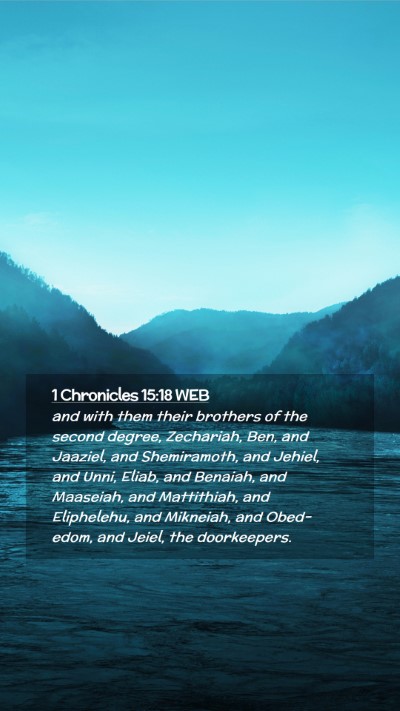 1 Chronicles 15:18 WEB

and with them their brothers of the second degree, Zechariah, Ben, and Jaaziel, and Shemiramoth, and Jehiel, and Unni, Eliab, and Benaiah, and Maaseiah, and Mattithiah, and Eliphelehu, and Mikneiah, and Obed-edom, and Jeiel, the doorkeepers.